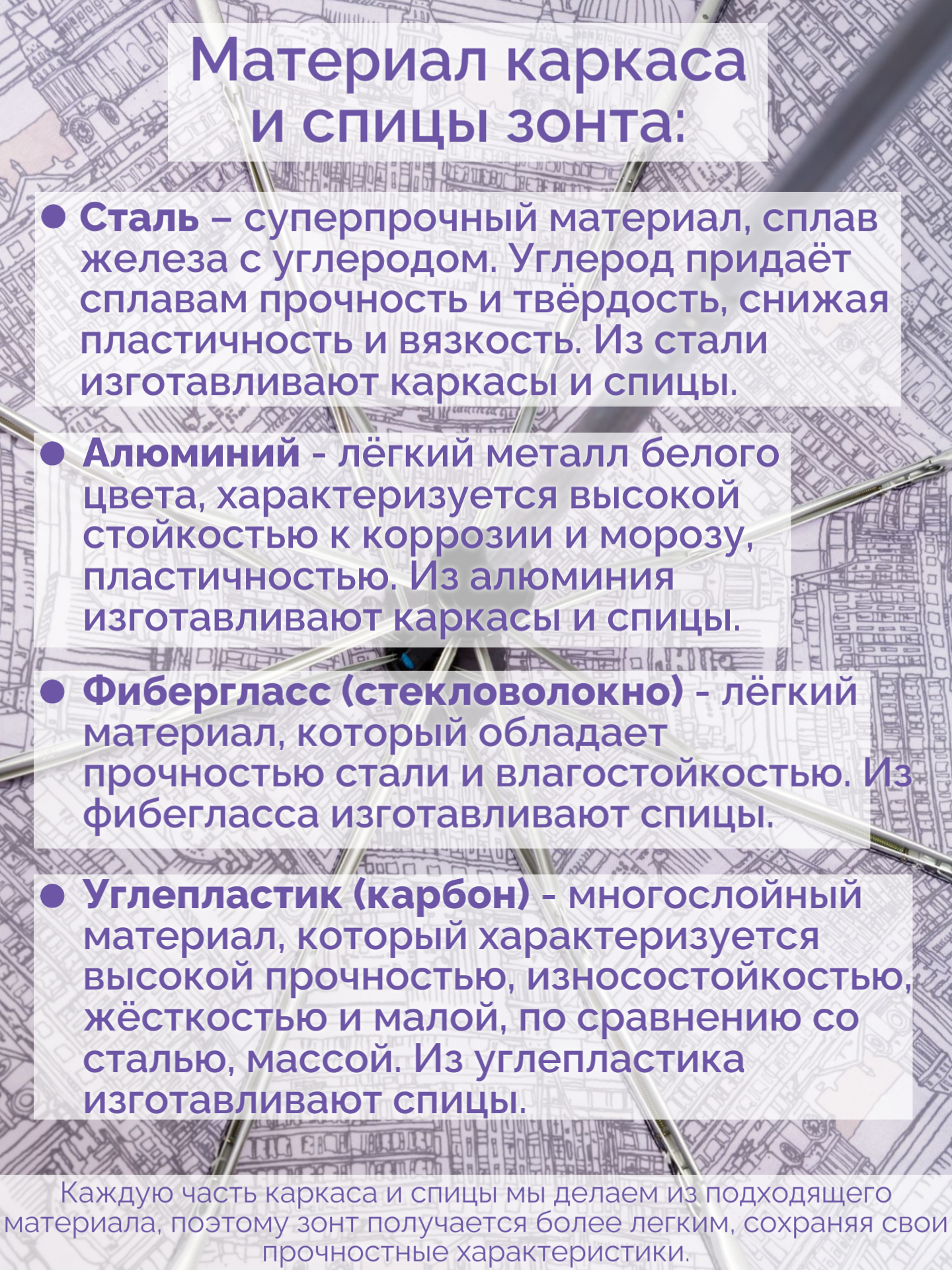 Материал каркаса
и спицы зонта:

• Сталь – суперпрочный материал, сплав железа с углеродом. Углерод придаёт сплавам прочность и твёрдость, снижая пластичность и вязкость. Из стали изготавливают каркасы и спицы.

• Алюминий - лёгкий металл белого цвета, характеризуется высокой стойкостью к коррозии и морозу, пластичностью. Из алюминия изготавливают каркасы и спицы.

• Фибергласс (стекловолокно) - лёгкий материал, который обладает прочностью стали и влагостойкостью. Из фибегласса изготавливают спицы.

• Углепластик (карбон) - многослойный материал, который характеризуется высокой прочностью, износостойкостью, жёсткостью и малой, по сравнению со сталью, массой. Из углепластика изготавливают спицы.

Каждую часть каркаса и спицы мы делаем из подходящего материала, поэтому зонт получается более легким, сохраняя свои прочностные характеристики.